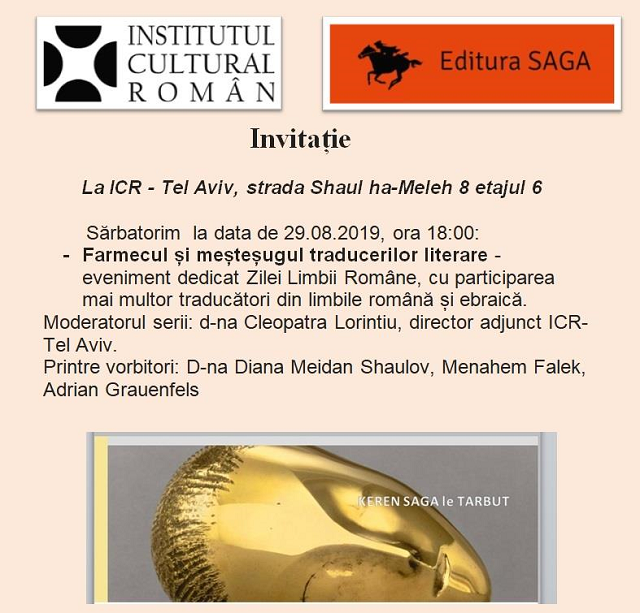 INSTITUTUL CULTURAL ROMÂN

Editura SAGA

Invitație

La ICR - Tel Aviv, strada Shaul ha-Meleh 8 etajul 6

Sărbatorim la data de 29.08.2019, ora 18:00:

- Farmecul și meșteșugul traducerilor literare - eveniment dedicat Zilei Limbii Române, cu participarea mai multor traducători din limbile română și ebraică.

Moderatorul serii: d-na Cleopatra Lorintiu, director adjunct ICR-Tel Aviv.

Printre vorbitori: D-na Diana Meidan Shaulov, Menahem Falek, Adrian Grauenfels

KEREN SAGA le TARBUT